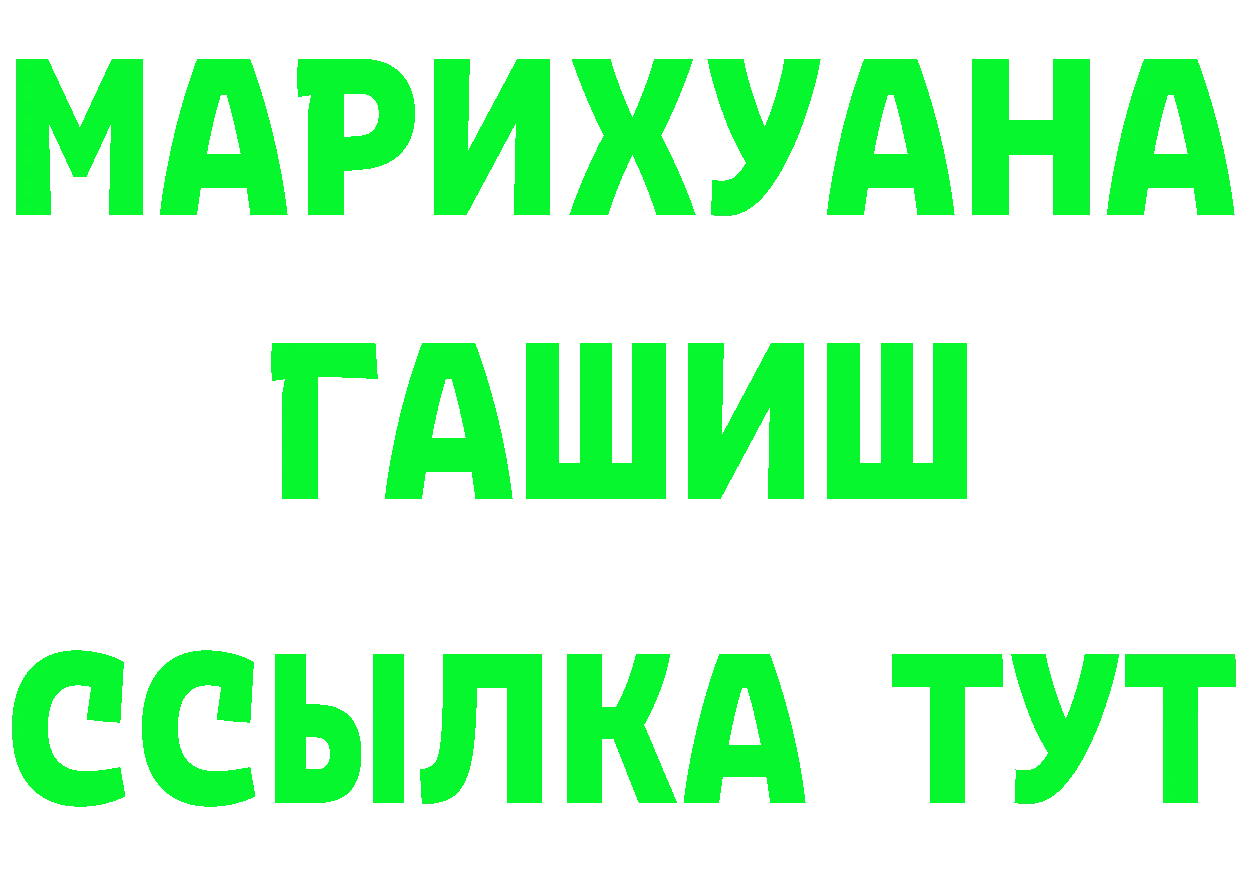 МАРИХУАНА
ГАШИШ
ССЫЛКА ТУТ